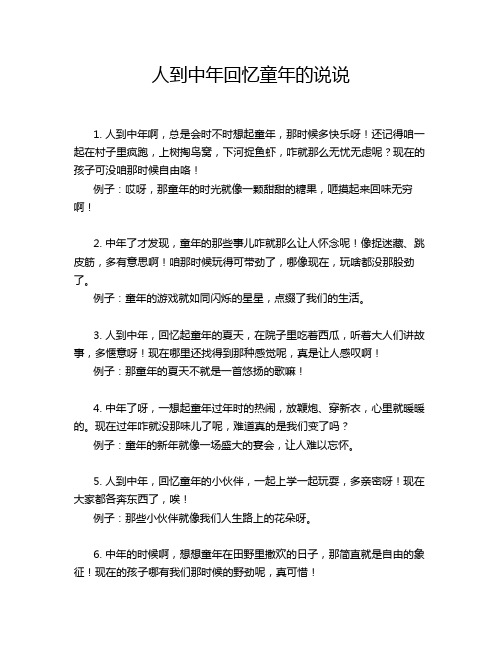 人到中年回忆童年的说说

1. 人到中年啊，总是会时不时想起童年，那时候多快乐呀！还记得咱一起在村子里疯跑，上树掏鸟窝，下河捉鱼虾，咋就那么无忧无虑呢？现在的孩子可没咱那时候自由咯！

例子：哎呀，那童年的时光就像一颗甜甜的糖果，咂摸起来回味无穷啊！

2. 中年了才发现，童年的那些事儿咋就那么让人怀念呢！像捉迷藏、跳皮筋，多有意思啊！咱那时候玩得可带劲了，哪像现在，玩啥都没那股劲了。

例子：童年的游戏就如同闪烁的星星，点缀了我们的生活。

3. 人到中年，回忆起童年的夏天，在院子里吃着西瓜，听着大人们讲故事，多惬意呀！现在哪里还找得到那种感觉呢，真是让人感叹啊！

例子：那童年的夏天不就是一首悠扬的歌嘛！

4. 中年了呀，一想起童年过年时的热闹，放鞭炮、穿新衣，心里就暖暖的。现在过年咋就没那味儿了呢，难道真的是我们变了吗？

例子：童年的新年就像一场盛大的宴会，让人难以忘怀。

5. 人到中年，回忆童年的小伙伴，一起上学一起玩耍，多亲密呀！现在大家都各奔东西了，唉！

例子：那些小伙伴就像我们人生路上的花朵呀。

6. 中年的时候啊，想想童年在田野里撒欢的日子，那简直就是自由的象征！现在的孩子哪有我们那时候的野劲呢，真可惜！